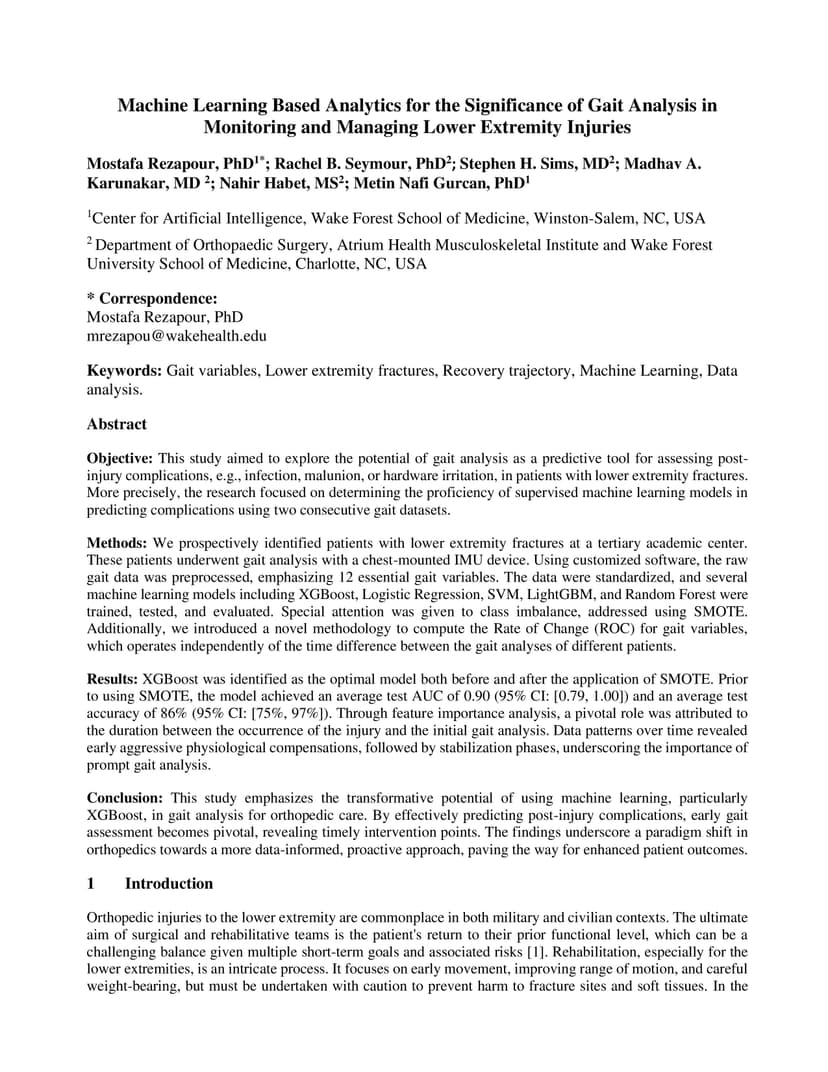 Machine Learning Based Analytics for the Significance of Gait Analysis in Monitoring and Managing Lower Extremity Injuries

Mostafa Rezapour, PhD$^{1*}$; Rachel B. Seymour, PhD$^{2}$; Stephen H. Sims, MD$^{2}$; Madhav A. Karunakar, MD $^{2}$; Nahir Habet, MS$^{2}$; Metin Nafi Gurcan, PhD$^{1}$

$^{1}$Center for Artificial Intelligence, Wake Forest School of Medicine, Winston-Salem, NC, USA

$^{2}$ Department of Orthopaedic Surgery, Atrium Health Musculoskeletal Institute and Wake Forest University School of Medicine, Charlotte, NC, USA

* Correspondence:
Mostafa Rezapour, PhD
mrezapou@wakehealth.edu

Keywords: Gait variables, Lower extremity fractures, Recovery trajectory, Machine Learning, Data analysis.

Abstract

Objective: This study aimed to explore the potential of gait analysis as a predictive tool for assessing post-injury complications, e.g., infection, malunion, or hardware irritation, in patients with lower extremity fractures. More precisely, the research focused on determining the proficiency of supervised machine learning models in predicting complications using two consecutive gait datasets.

Methods: We prospectively identified patients with lower extremity fractures at a tertiary academic center. These patients underwent gait analysis with a chest-mounted IMU device. Using customized software, the raw gait data was preprocessed, emphasizing 12 essential gait variables. The data were standardized, and several machine learning models including XGBoost, Logistic Regression, SVM, LightGBM, and Random Forest were trained, tested, and evaluated. Special attention was given to class imbalance, addressed using SMOTE. Additionally, we introduced a novel methodology to compute the Rate of Change (ROC) for gait variables, which operates independently of the time difference between the gait analyses of different patients.

Results: XGBoost was identified as the optimal model both before and after the application of SMOTE. Prior to using SMOTE, the model achieved an average test AUC of 0.90 (95% CI: [0.79, 1.00]) and an average test accuracy of 86% (95% CI: [75%, 97%]). Through feature importance analysis, a pivotal role was attributed to the duration between the occurrence of the injury and the initial gait analysis. Data patterns over time revealed early aggressive physiological compensations, followed by stabilization phases, underscoring the importance of prompt gait analysis.

Conclusion: This study emphasizes the transformative potential of using machine learning, particularly XGBoost, in gait analysis for orthopedic care. By effectively predicting post-injury complications, early gait assessment becomes pivotal, revealing timely intervention points. The findings underscore a paradigm shift in orthopedics towards a more data-informed, proactive approach, paving the way for enhanced patient outcomes.

1 Introduction

Orthopedic injuries to the lower extremity are commonplace in both military and civilian contexts. The ultimate aim of surgical and rehabilitative teams is the patient's return to their prior functional level, which can be a challenging balance given multiple short-term goals and associated risks [1]. Rehabilitation, especially for the lower extremities, is an intricate process. It focuses on early movement, improving range of motion, and careful weight-bearing, but must be undertaken with caution to prevent harm to fracture sites and soft tissues. In the